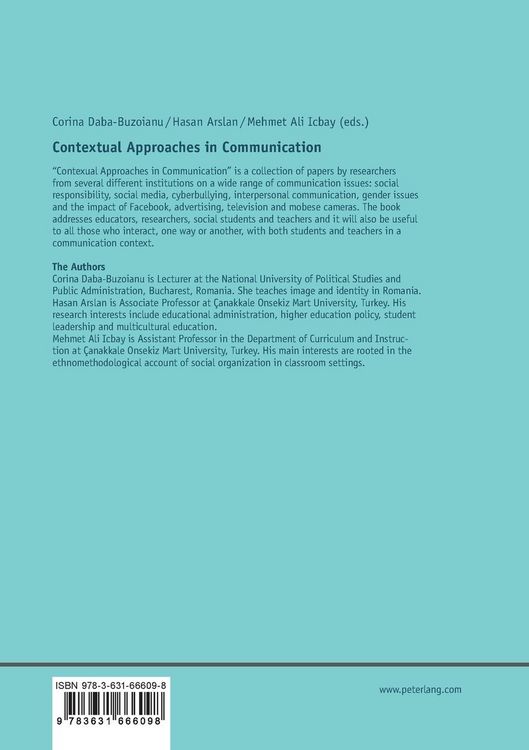 Corina Daba-Buzoianu / Hasan Arslan / Mehmet Ali Icbay (eds.)

Contextual Approaches in Communication

"Contexual Approaches in Communication" is a collection of papers by researchers from several different institutions on a wide range of communication issues: social responsibility, social media, cyberbullying, interpersonal communication, gender issues and the impact of Facebook, advertising, television and mobese cameras. The book addresses educators, researchers, social students and teachers and it will also be useful to all those who interact, one way or another, with both students and teachers in a communication context.

The Authors
Corina Daba-Buzoianu is Lecturer at the National University of Political Studies and Public Administration, Bucharest, Romania. She teaches image and identity in Romania.
Hasan Arslan is Associate Professor at Çanakkale Onsekiz Mart University, Turkey. His research interests include educational administration, higher education policy, student leadership and multicultural education.
Mehmet Ali Icbay is Assistant Professor in the Department of Curriculum and Instruction at Çanakkale Onsekiz Mart University, Turkey. His main interests are rooted in the ethnomethodological account of social organization in classroom settings.

ISBN 978-3-631-66609-8

9 783631 666098

www.peterlang.com